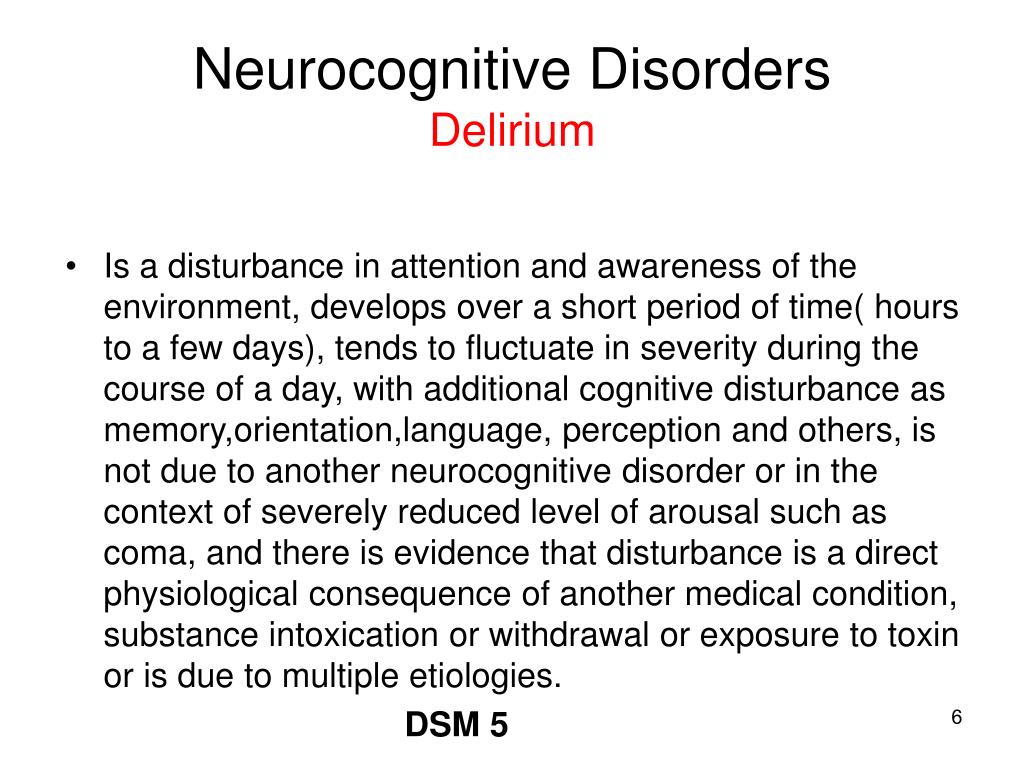 Neurocognitive Disorders
Delirium

• Is a disturbance in attention and awareness of the environment, develops over a short period of time( hours to a few days), tends to fluctuate in severity during the course of a day, with additional cognitive disturbance as memory,orientation,language, perception and others, is not due to another neurocognitive disorder or in the context of severely reduced level of arousal such as coma, and there is evidence that disturbance is a direct physiological consequence of another medical condition, substance intoxication or withdrawal or exposure to toxin or is due to multiple etiologies.

DSM 5

6